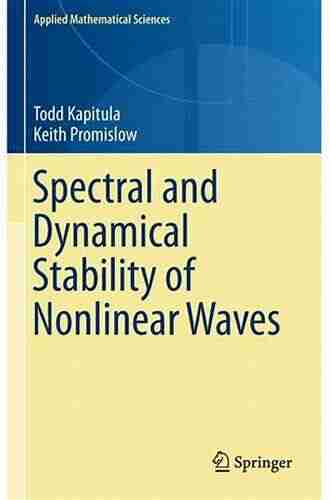 Applied Mathematical Sciences

Todd Kapitula
Keith Promislow

Spectral and Dynamical Stability of Nonlinear Waves

Springer